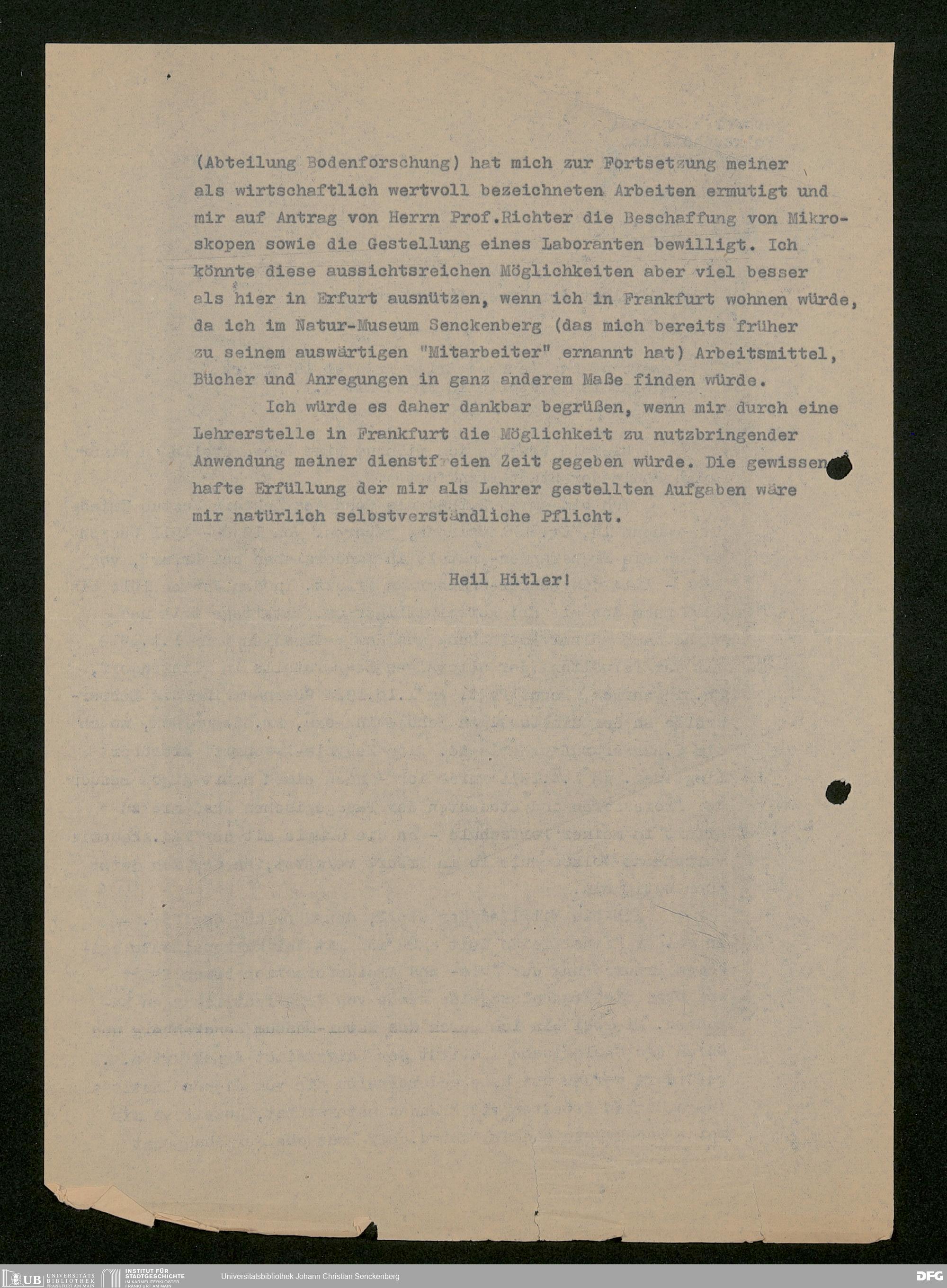 (Abteilung Bodenforschung) hat mich zur Fortsetzung meiner als wirtschaftlich wertvoll bezeichneten Arbeiten ermutigt und mir auf Antrag von Herrn Prof.Richter die Beschaffung von Mikroskopen sowie die Gestellung eines Laboranten bewilligt. Ich könnte diese aussichtsreichen Möglichkeiten aber viel besser als hier in Erfurt ausnützen, wenn ich in Frankfurt wohnen würde, da ich im Natur-Museum Senckenberg (das mich bereits früher zu seinem auswärtigen "Mitarbeiter" ernannt hat) Arbeitsmittel, Bücher und Anregungen in ganz anderem Maße finden würde.

Ich würde es daher dankbar begrüßen, wenn mir durch eine Lehrerstelle in Frankfurt die Möglichkeit zu nutzbringender Anwendung meiner dienstfreien Zeit gegeben würde. Die gewissenhafte Erfüllung der mir als Lehrer gestellten Aufgaben wäre mir natürlich selbstverständliche Pflicht.

Heil Hitler!

UB UNIVERSITÄTS BIBLIOTHEK FRANKFURT AM MAIN
INSTITUT FÜR STADTGESCHICHTE IM KARMELITERKLOSTER FRANKFURT AM MAIN
Universitätsbibliothek Johann Christian Senckenberg
DFG